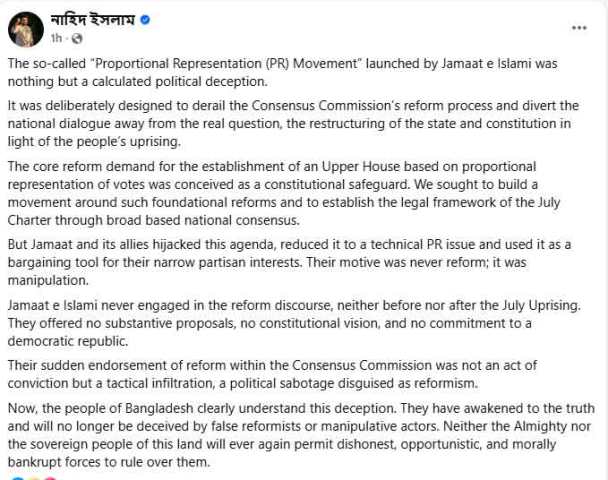 নাহিদ ইসলাম
1h ·

...

The so-called "Proportional Representation (PR) Movement" launched by Jamaat e Islami was nothing but a calculated political deception.

It was deliberately designed to derail the Consensus Commission's reform process and divert the national dialogue away from the real question, the restructuring of the state and constitution in light of the people's uprising.

The core reform demand for the establishment of an Upper House based on proportional representation of votes was conceived as a constitutional safeguard. We sought to build a movement around such foundational reforms and to establish the legal framework of the July Charter through broad based national consensus.

But Jamaat and its allies hijacked this agenda, reduced it to a technical PR issue and used it as a bargaining tool for their narrow partisan interests. Their motive was never reform; it was manipulation.

Jamaat e Islami never engaged in the reform discourse, neither before nor after the July Uprising. They offered no substantive proposals, no constitutional vision, and no commitment to a democratic republic.

Their sudden endorsement of reform within the Consensus Commission was not an act of conviction but a tactical infiltration, a political sabotage disguised as reformism.

Now, the people of Bangladesh clearly understand this deception. They have awakened to the truth and will no longer be deceived by false reformists or manipulative actors. Neither the Almighty nor the sovereign people of this land will ever again permit dishonest, opportunistic, and morally bankrupt forces to rule over them.